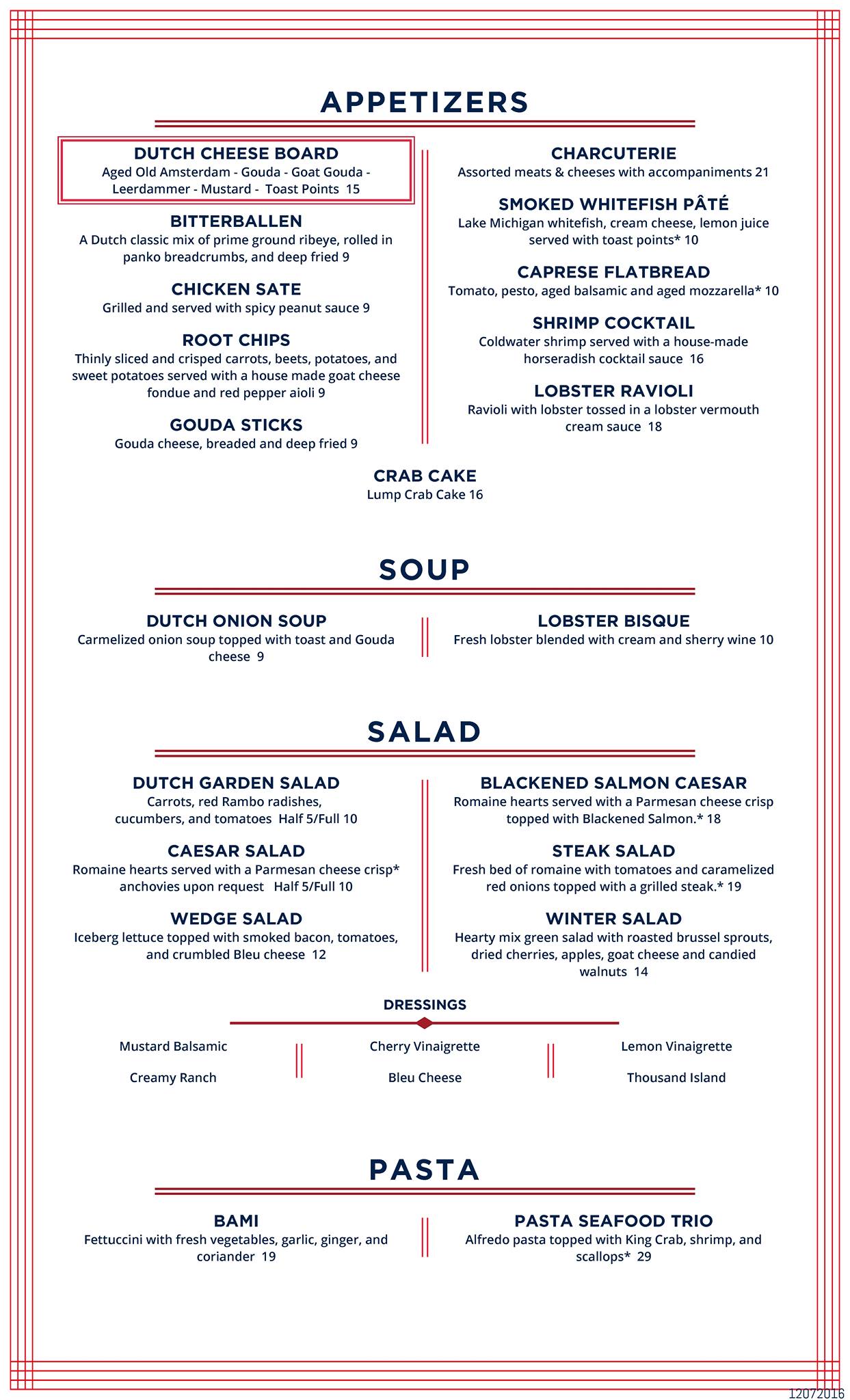 APPETIZERS

DUTCH CHEESE BOARD
Aged Old Amsterdam - Gouda - Goat Gouda - Leerdammer - Mustard - Toast Points 15

BITTERBALLEN
A Dutch classic mix of prime ground ribeye, rolled in panko breadcrumbs, and deep fried 9

CHICKEN SATE
Grilled and served with spicy peanut sauce 9

ROOT CHIPS
Thinly sliced and crisped carrots, beets, potatoes, and sweet potatoes served with a house made goat cheese fondue and red pepper aioli 9

GOUDA STICKS
Gouda cheese, breaded and deep fried 9

CHARCUTERIE
Assorted meats & cheeses with accompaniments 21

SMOKED WHITEFISH PÂTÉ
Lake Michigan whitefish, cream cheese, lemon juice served with toast points* 10

CAPRESE FLATBREAD
Tomato, pesto, aged balsamic and aged mozzarella* 10

SHRIMP COCKTAIL
Coldwater shrimp served with a house-made horseradish cocktail sauce 16

LOBSTER RAVIOLI
Ravioli with lobster tossed in a lobster vermouth cream sauce 18

CRAB CAKE
Lump Crab Cake 16

SOUP

DUTCH ONION SOUP
Carmelized onion soup topped with toast and Gouda cheese 9

LOBSTER BISQUE
Fresh lobster blended with cream and sherry wine 10

SALAD

DUTCH GARDEN SALAD
Carrots, red Rambo radishes, cucumbers, and tomatoes Half 5/Full 10

CAESAR SALAD
Romaine hearts served with a Parmesan cheese crisp* anchovies upon request Half 5/Full 10

WEDGE SALAD
Iceberg lettuce topped with smoked bacon, tomatoes, and crumbled Bleu cheese 12

BLACKENED SALMON CAESAR
Romaine hearts served with a Parmesan cheese crisp topped with Blackened Salmon.* 18

STEAK SALAD
Fresh bed of romaine with tomatoes and caramelized red onions topped with a grilled steak.* 19

WINTER SALAD
Hearty mix green salad with roasted brussel sprouts, dried cherries, apples, goat cheese and candied walnuts 14

DRESSINGS

Mustard Balsamic
Creamy Ranch

Cherry Vinaigrette
Bleu Cheese

Lemon Vinaigrette
Thousand Island

PASTA

BAMI
Fettuccini with fresh vegetables, garlic, ginger, and coriander 19

PASTA SEAFOOD TRIO
Alfredo pasta topped with King Crab, shrimp, and scallops* 29

12072016